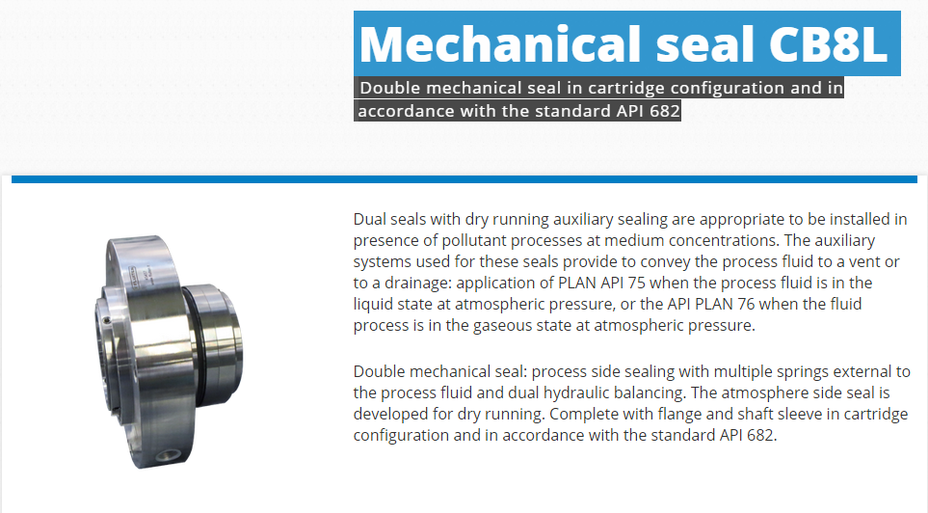 Mechanical seal CB8L

Double mechanical seal in cartridge configuration and in accordance with the standard API 682

Dual seals with dry running auxiliary sealing are appropriate to be installed in presence of pollutant processes at medium concentrations. The auxiliary systems used for these seals provide to convey the process fluid to a vent or to a drainage: application of PLAN API 75 when the process fluid is in the liquid state at atmospheric pressure, or the API PLAN 76 when the fluid process is in the gaseous state at atmospheric pressure.

Double mechanical seal: process side sealing with multiple springs external to the process fluid and dual hydraulic balancing. The atmosphere side seal is developed for dry running. Complete with flange and shaft sleeve in cartridge configuration and in accordance with the standard API 682.